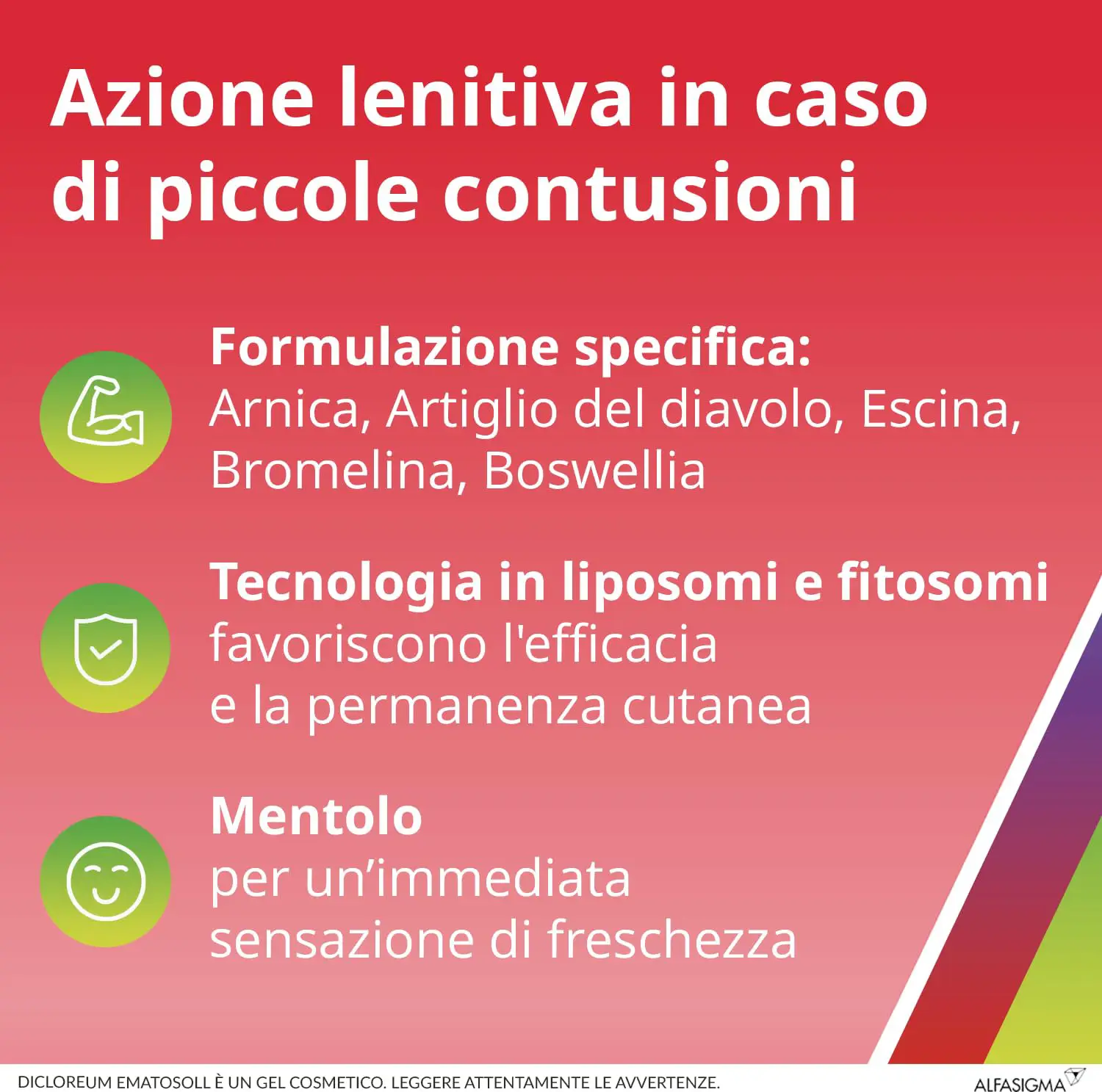 Azione lenitiva in caso di piccole contusioni

Formulazione specifica:
Arnica, Artiglio del diavolo, Escina, Bromelina, Boswellia

Tecnologia in liposomi e fitosomi
favoriscono l'efficacia
e la permanenza cutanea

Mentolo
per un'immediata
sensazione di freschezza

DICLOREUM EMATOSOLL È UN GEL COSMETICO. LEGGERE ATTENTAMENTE LE AVVERTENZE.

ALFASIGMA